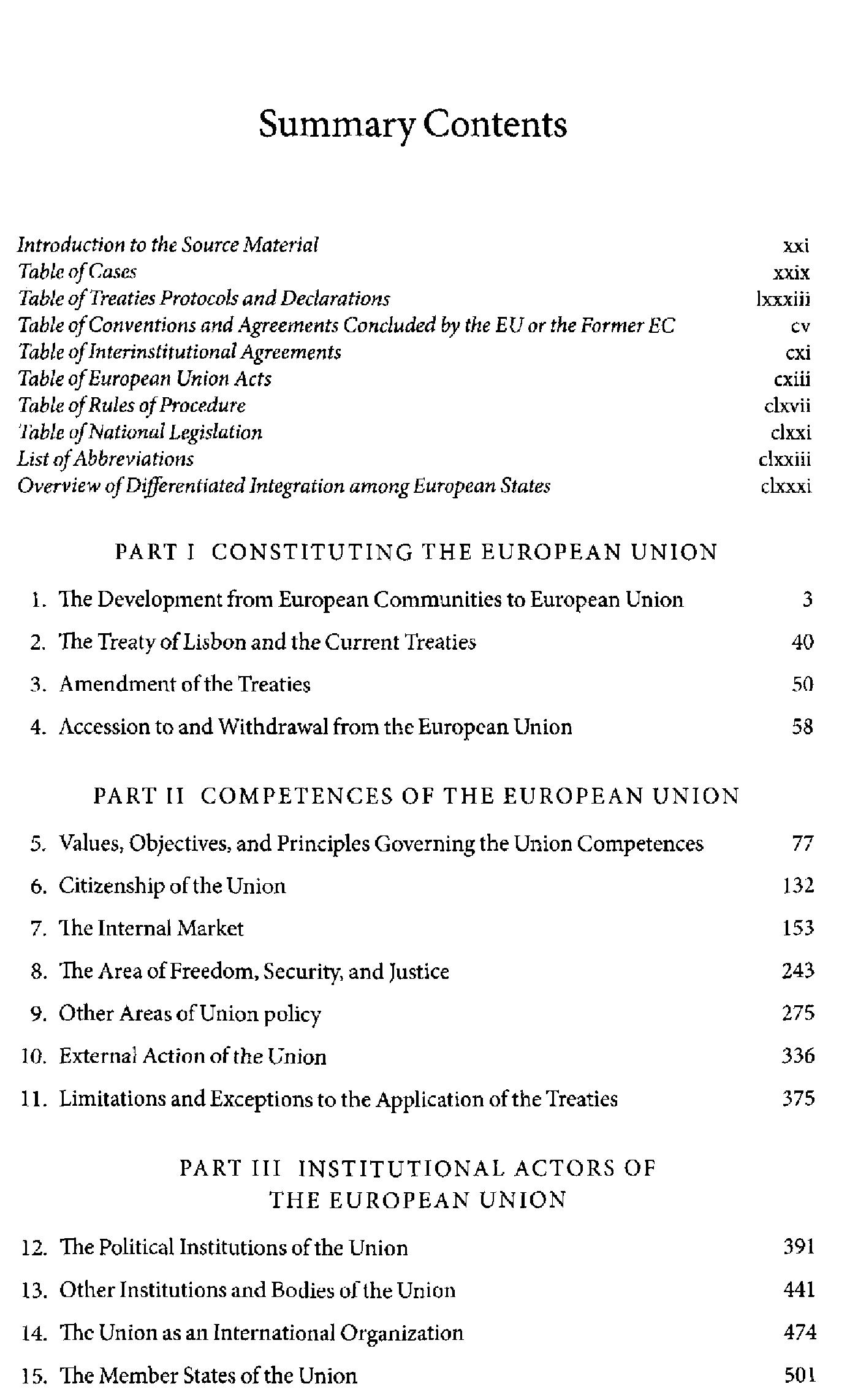 Summary Contents

Introduction to the Source Material xxi
Table of Cases xxix
Table of Treaties Protocols and Declarations lxxxiii
Table of Conventions and Agreements Concluded by the EU or the Former EC cv
Table of Interinstitutional Agreements cxi
Table of European Union Acts cxiii
Table of Rules of Procedure clxvii
Table of National Legislation clxxi
List of Abbreviations clxxiii
Overview of Differentiated Integration among European States clxxxi

PART I CONSTITUTING THE EUROPEAN UNION

1. The Development from European Communities to European Union 3
2. The Treaty of Lisbon and the Current Treaties 40
3. Amendment of the Treaties 50
4. Accession to and Withdrawal from the European Union 58

PART II COMPETENCES OF THE EUROPEAN UNION

5. Values, Objectives, and Principles Governing the Union Competences 77
6. Citizenship of the Union 132
7. The Internal Market 153
8. The Area of Freedom, Security, and Justice 243
9. Other Areas of Union policy 275
10. External Action of the Union 336
11. Limitations and Exceptions to the Application of the Treaties 375

PART III INSTITUTIONAL ACTORS OF THE EUROPEAN UNION

12. The Political Institutions of the Union 391
13. Other Institutions and Bodies of the Union 441
14. The Union as an International Organization 474
15. The Member States of the Union 501